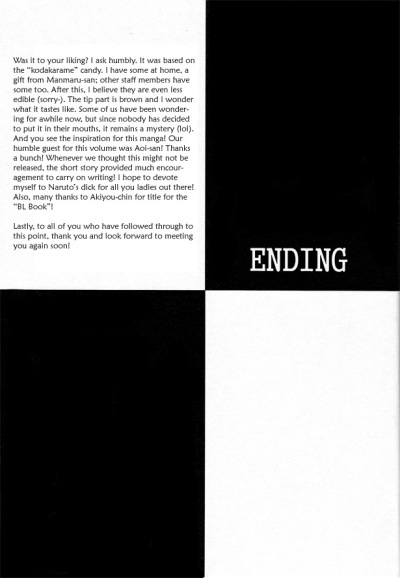 Was it to your liking? I ask humbly. It was based on the "kodakarame" candy. I have some at home, a gift from Manmaru-san; other staff members have some too. After this, I believe they are even less edible (sorry-). The tip part is brown and I wonder what it tastes like. Some of us have been wondering for awhile now, but since nobody has decided to put it in their mouths, it remains a mystery (lol). And you see the inspiration for this manga! Our humble guest for this volume was Aoi-san! Thanks a bunch! Whenever we thought this might not be released, the short story provided much encouragement to carry on writing! I hope to devote myself to Naruto's dick for all you ladies out there! Also, many thanks to Akiyou-chin for title for the "BL Book"!

Lastly, to all of you who have followed through to this point, thank you and look forward to meeting you again soon!

ENDING